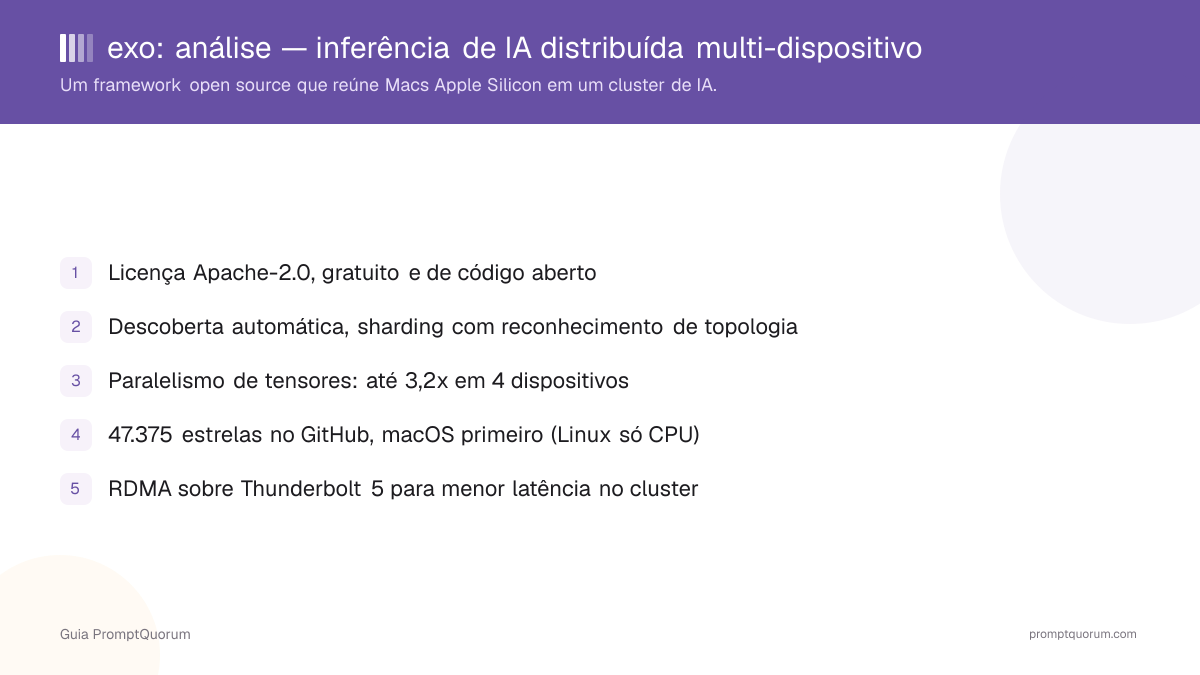 exo: análise — inferência de IA distribuída multi-dispositivo
Um framework open source que reúne Macs Apple Silicon em um cluster de IA.

1 Licença Apache-2.0, gratuito e de código aberto

2 Descoberta automática, sharding com reconhecimento de topologia

3 Paralelismo de tensores: até 3,2x em 4 dispositivos

4 47.375 estrelas no GitHub, macOS primeiro (Linux só CPU)

5 RDMA sobre Thunderbolt 5 para menor latência no cluster

Guia PromptQuorum

promptquorum.com